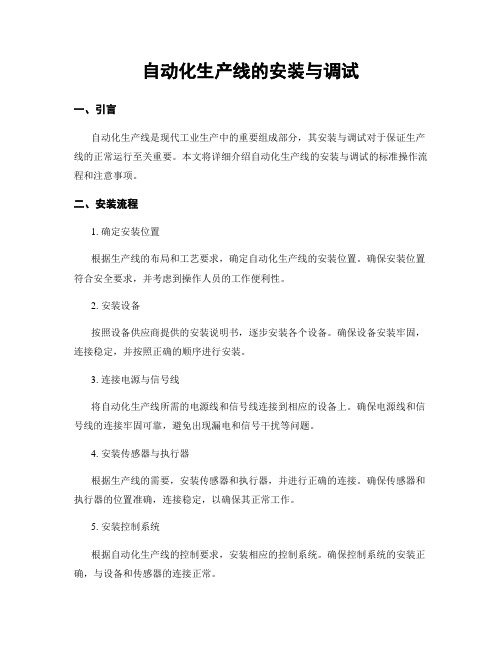 自动化生产线的安装与调试

一、引言

自动化生产线是现代工业生产中的重要组成部分，其安装与调试对于保证生产线的正常运行至关重要。本文将详细介绍自动化生产线的安装与调试的标准操作流程和注意事项。

二、安装流程

1. 确定安装位置

根据生产线的布局和工艺要求，确定自动化生产线的安装位置。确保安装位置符合安全要求，并考虑到操作人员的工作便利性。

2. 安装设备

按照设备供应商提供的安装说明书，逐步安装各个设备。确保设备安装牢固，连接稳定，并按照正确的顺序进行安装。

3. 连接电源与信号线

将自动化生产线所需的电源线和信号线连接到相应的设备上。确保电源线和信号线的连接牢固可靠，避免出现漏电和信号干扰等问题。

4. 安装传感器与执行器

根据生产线的需要，安装传感器和执行器，并进行正确的连接。确保传感器和执行器的位置准确，连接稳定，以确保其正常工作。

5. 安装控制系统

根据自动化生产线的控制要求，安装相应的控制系统。确保控制系统的安装正确，与设备和传感器的连接正常。